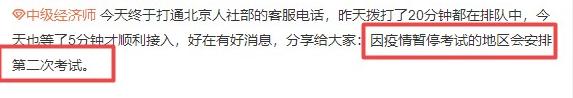 中级经济师 今天终于打通北京人社部的客服电话，昨天拨打了20分钟都在排队中，今天也等了5分钟才顺利接入，好在有好消息，分享给大家：因疫情暂停考试的地区会安排第二次考试。